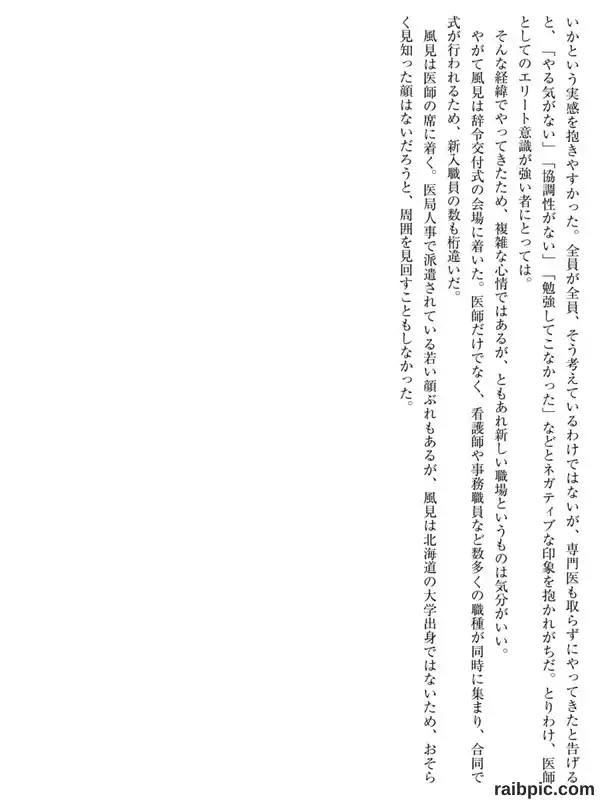 いかという実感を抱きやすかった。全員が全員、そう考えているわけではないが、専門医も取らずにやってきたと告げると、「やる気がない」「協調性がない」「勉強してこなかった」などとネガティブな印象を抱かれがちだ。とりわけ、医師としてのエリート意識が強い者にとっては。

そんな経緯でやってきたため、複雑な心情ではあるが、ともあれ新しい職場というものは気分がいい。

やがて風見は辞令交付式の会場に着いた。医師だけでなく、看護師や事務職員など数多くの職種が同時に集まり、合同で式が行われるため、新入職員の数も桁違いだ。

風見は医師の席に着く。医局人事で派遣されている若い顔ぶれもあるが、風見は北海道の大学出身ではないため、おそらく見知った顔はないだろうと、周囲を見回すこともしなかった。

raibpic.com